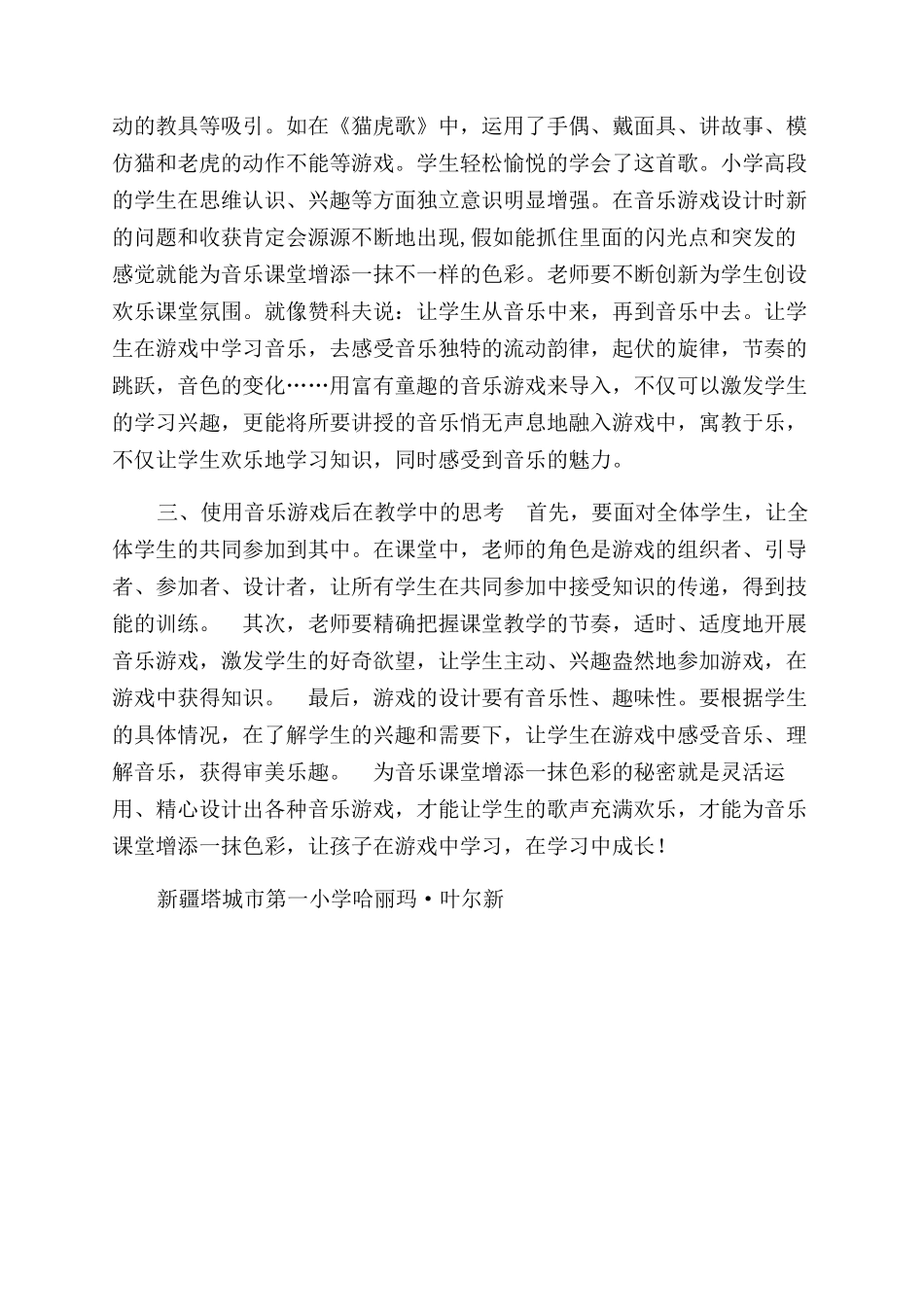 动的教具等吸引。如在《猫虎歌》中，运用了手偶、戴面具、讲故事、模仿猫和老虎的动作不能等游戏。学生轻松愉悦的学会了这首歌。小学高段的学生在思维认识、兴趣等方面独立意识明显增强。在音乐游戏设计时新的问题和收获肯定会源源不断地出现,假如能抓住里面的闪光点和突发的感觉就能为音乐课堂增添一抹不一样的色彩。老师要不断创新为学生创设欢乐课堂氛围。就像赞科夫说：让学生从音乐中来，再到音乐中去。让学生在游戏中学习音乐，去感受音乐独特的流动韵律，起伏的旋律，节奏的跳跃，音色的变化……用富有童趣的音乐游戏来导入，不仅可以激发学生的学习兴趣，更能将所要讲授的音乐悄无声息地融入游戏中，寓教于乐，不仅让学生欢乐地学习知识，同时感受到音乐的魅力。

三、使用音乐游戏后在教学中的思考　首先，要面对全体学生，让全体学生的共同参加到其中。在课堂中，老师的角色是游戏的组织者、引导者、参加者、设计者，让所有学生在共同参加中接受知识的传递，得到技能的训练。　其次，老师要精确把握课堂教学的节奏，适时、适度地开展音乐游戏，激发学生的好奇欲望，让学生主动、兴趣盎然地参加游戏，在游戏中获得知识。　最后，游戏的设计要有音乐性、趣味性。要根据学生的具体情况，在了解学生的兴趣和需要下，让学生在游戏中感受音乐、理解音乐，获得审美乐趣。　为音乐课堂增添一抹色彩的秘密就是灵活运用、精心设计出各种音乐游戏，才能让学生的歌声充满欢乐，才能为音乐课堂增添一抹色彩，让孩子在游戏中学习，在学习中成长！

新疆塔城市第一小学哈丽玛·叶尔新